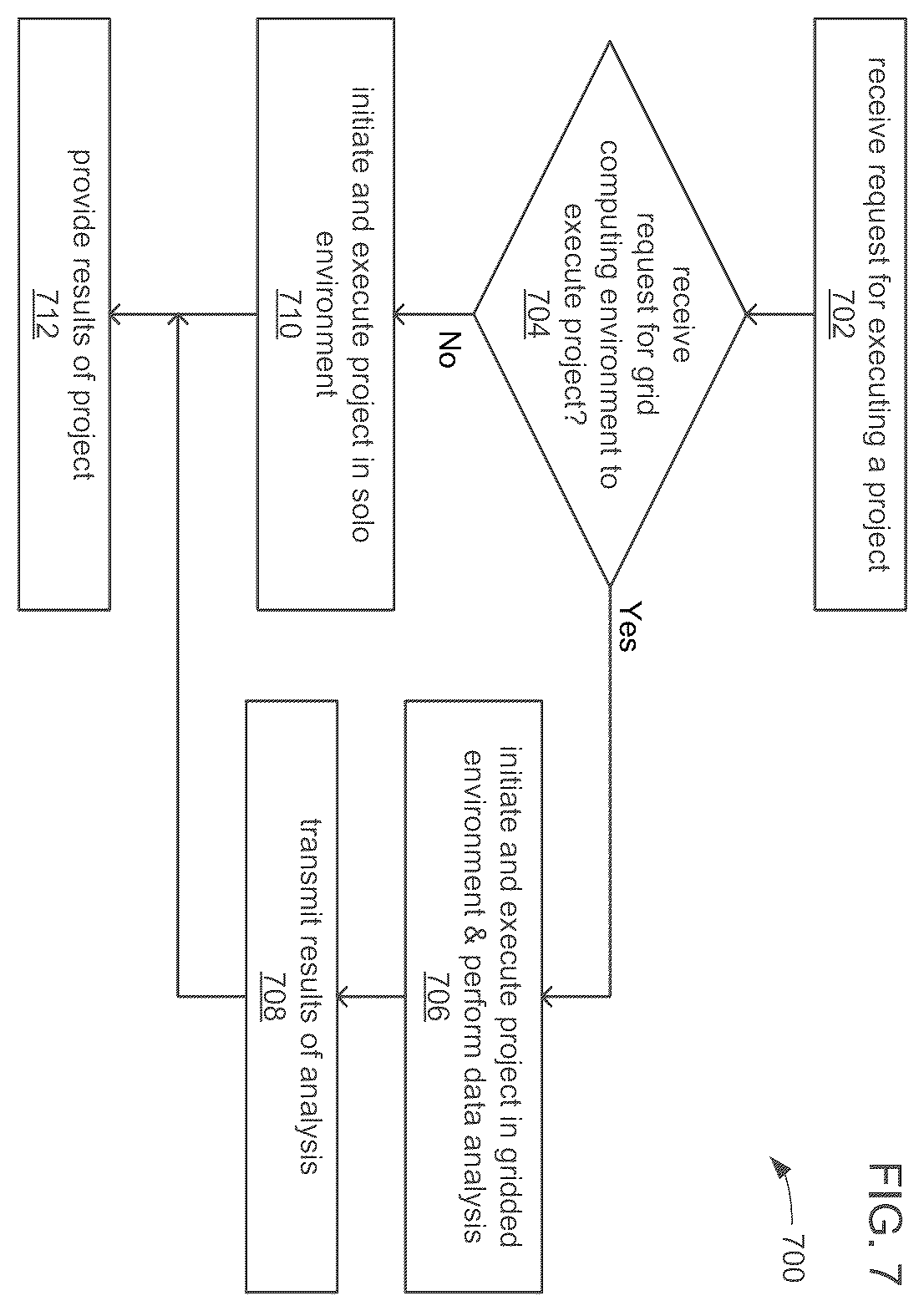 FIG. 7

700

receive request for executing a project
702

receive request for grid computing environment to execute project?
704

Yes

No

initiate and execute project in gridded environment & perform data analysis
706

transmit results of analysis
708

initiate and execute project in solo environment
710

provide results of project
712